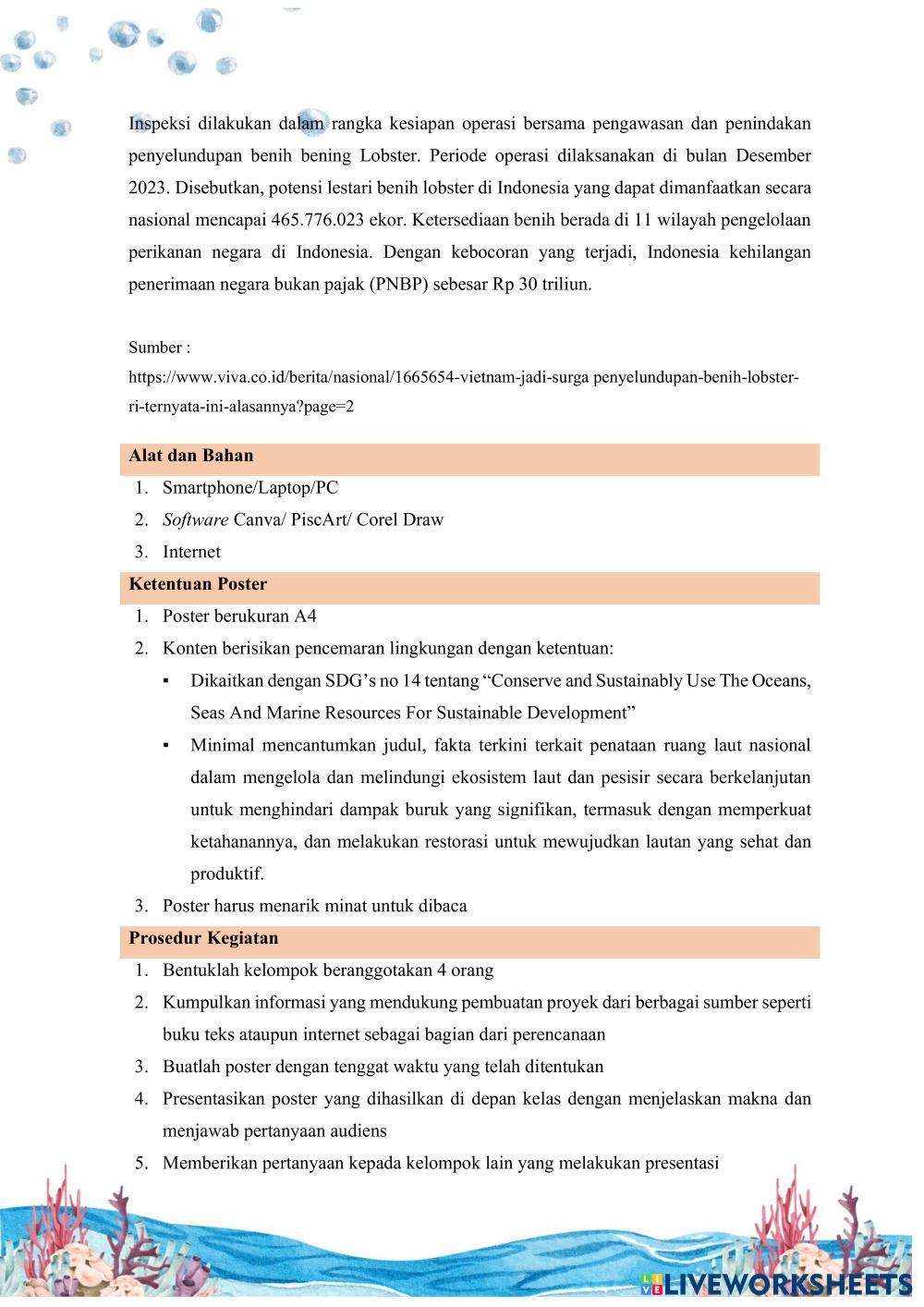 Inspeksi dilakukan dalam rangka kesiapan operasi bersama pengawasan dan penindakan penyelundupan benih bening Lobster. Periode operasi dilaksanakan di bulan Desember 2023. Disebutkan, potensi lestari benih lobster di Indonesia yang dapat dimanfaatkan secara nasional mencapai 465.776.023 ekor. Ketersediaan benih berada di 11 wilayah pengelolaan perikanan negara di Indonesia. Dengan kebocoran yang terjadi, Indonesia kehilangan penerimaan negara bukan pajak (PNBP) sebesar Rp 30 triliun.

Sumber :
https://www.viva.co.id/berita/nasional/1665654-vietnam-jadi-surga penyelundupan-benih-lobster-ri-ternyata-ini-alasannya?page=2

Alat dan Bahan
1. Smartphone/Laptop/PC
2. Software Canva/ PiscArt/ Corel Draw
3. Internet

Ketentuan Poster
1. Poster berukuran A4
2. Konten berisikan pencemaran lingkungan dengan ketentuan:
▪ Dikaitkan dengan SDG's no 14 tentang "Conserve and Sustainably Use The Oceans, Seas And Marine Resources For Sustainable Development"
▪ Minimal mencantumkan judul, fakta terkini terkait penataan ruang laut nasional dalam mengelola dan melindungi ekosistem laut dan pesisir secara berkelanjutan untuk menghindari dampak buruk yang signifikan, termasuk dengan memperkuat ketahanannya, dan melakukan restorasi untuk mewujudkan lautan yang sehat dan produktif.
3. Poster harus menarik minat untuk dibaca

Prosedur Kegiatan
1. Bentuklah kelompok beranggotakan 4 orang
2. Kumpulkan informasi yang mendukung pembuatan proyek dari berbagai sumber seperti buku teks ataupun internet sebagai bagian dari perencanaan
3. Buatlah poster dengan tenggat waktu yang telah ditentukan
4. Presentasikan poster yang dihasilkan di depan kelas dengan menjelaskan makna dan menjawab pertanyaan audiens
5. Memberikan pertanyaan kepada kelompok lain yang melakukan presentasi

LIVEWORKSHEETS